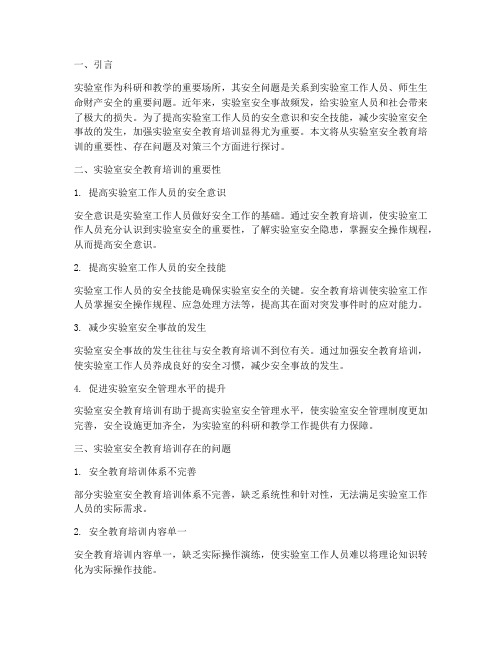 一、引言

实验室作为科研和教学的重要场所，其安全问题是关系到实验室工作人员、师生生命财产安全的重要问题。近年来，实验室安全事故频发，给实验室人员和社会带来了极大的损失。为了提高实验室工作人员的安全意识和安全技能，减少实验室安全事故的发生，加强实验室安全教育培训显得尤为重要。本文将从实验室安全教育培训的重要性、存在问题及对策三个方面进行探讨。

二、实验室安全教育培训的重要性

1. 提高实验室工作人员的安全意识

安全意识是实验室工作人员做好安全工作的基础。通过安全教育培训，使实验室工作人员充分认识到实验室安全的重要性，了解实验室安全隐患，掌握安全操作规程，从而提高安全意识。

2. 提高实验室工作人员的安全技能

实验室工作人员的安全技能是确保实验室安全的关键。安全教育培训使实验室工作人员掌握安全操作规程、应急处理方法等，提高其在面对突发事件时的应对能力。

3. 减少实验室安全事故的发生

实验室安全事故的发生往往与安全教育培训不到位有关。通过加强安全教育培训，使实验室工作人员养成良好的安全习惯，减少安全事故的发生。

4. 促进实验室安全管理水平的提升

实验室安全教育培训有助于提高实验室安全管理水平，使实验室安全管理制度更加完善，安全设施更加齐全，为实验室的科研和教学工作提供有力保障。

三、实验室安全教育培训存在的问题

1. 安全教育培训体系不完善

部分实验室安全教育培训体系不完善，缺乏系统性和针对性，无法满足实验室工作人员的实际需求。

2. 安全教育培训内容单一

安全教育培训内容单一，缺乏实际操作演练，使实验室工作人员难以将理论知识转化为实际操作技能。